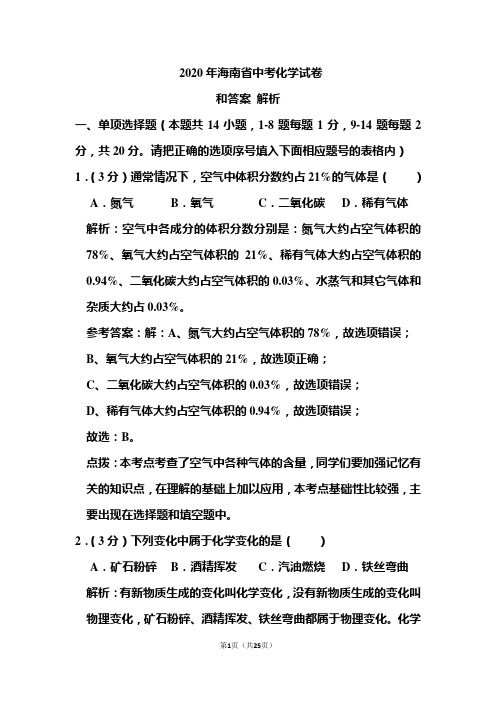 2020 年海南省中考化学试卷

和答案 解析

一、单项选择题（本题共 14 小题，1-8 题每题 1 分，9-14 题每题 2 分，共 20 分。请把正确的选项序号填入下面相应题号的表格内）

1．（3 分）通常情况下，空气中体积分数约占 21%的气体是（　　）

A．氮气　　B．氧气　　C．二氧化碳　D．稀有气体

解析：空气中各成分的体积分数分别是：氮气大约占空气体积的 78%、氧气大约占空气体积的 21%、稀有气体大约占空气体积的 0.94%、二氧化碳大约占空气体积的 0.03%、水蒸气和其它气体和杂质大约占 0.03%。

参考答案：解：A、氮气大约占空气体积的 78%，故选项错误；

B、氧气大约占空气体积的 21%，故选项正确；

C、二氧化碳大约占空气体积的 0.03%，故选项错误；

D、稀有气体大约占空气体积的 0.94%，故选项错误；

故选：B。

点拨：本考点考查了空气中各种气体的含量，同学们要加强记忆有关的知识点，在理解的基础上加以应用，本考点基础性比较强，主要出现在选择题和填空题中。

2．（3 分）下列变化中属于化学变化的是（　　）

A．矿石粉碎　B．酒精挥发　C．汽油燃烧　D．铁丝弯曲

解析：有新物质生成的变化叫化学变化，没有新物质生成的变化叫物理变化，矿石粉碎、酒精挥发、铁丝弯曲都属于物理变化。化学

第1页（共25页）